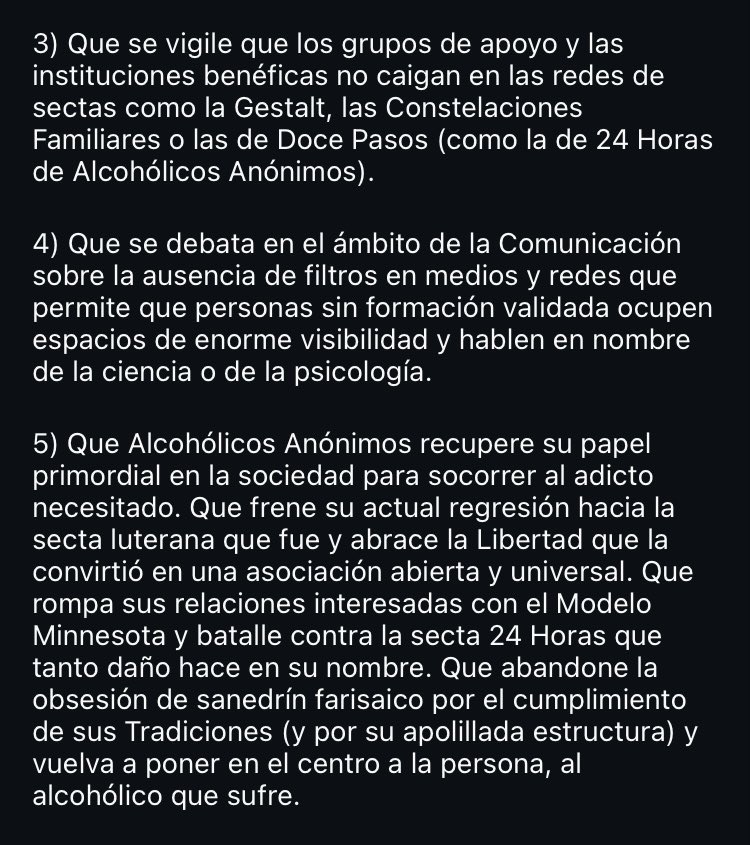 3) Que se vigile que los grupos de apoyo y las instituciones benéficas no caigan en las redes de sectas como la Gestalt, las Constelaciones Familiares o las de Doce Pasos (como la de 24 Horas de Alcohólicos Anónimos).

4) Que se debata en el ámbito de la Comunicación sobre la ausencia de filtros en medios y redes que permite que personas sin formación validada ocupen espacios de enorme visibilidad y hablen en nombre de la ciencia o de la psicología.

5) Que Alcohólicos Anónimos recupere su papel primordial en la sociedad para socorrer al adicto necesitado. Que frene su actual regresión hacia la secta luterana que fue y abrace la Libertad que la convirtió en una asociación abierta y universal. Que rompa sus relaciones interesadas con el Modelo Minnesota y batalle contra la secta 24 Horas que tanto daño hace en su nombre. Que abandone la obsesión de sanedrín farisaico por el cumplimiento de sus Tradiciones (y por su apolillada estructura) y vuelva a poner en el centro a la persona, al alcohólico que sufre.